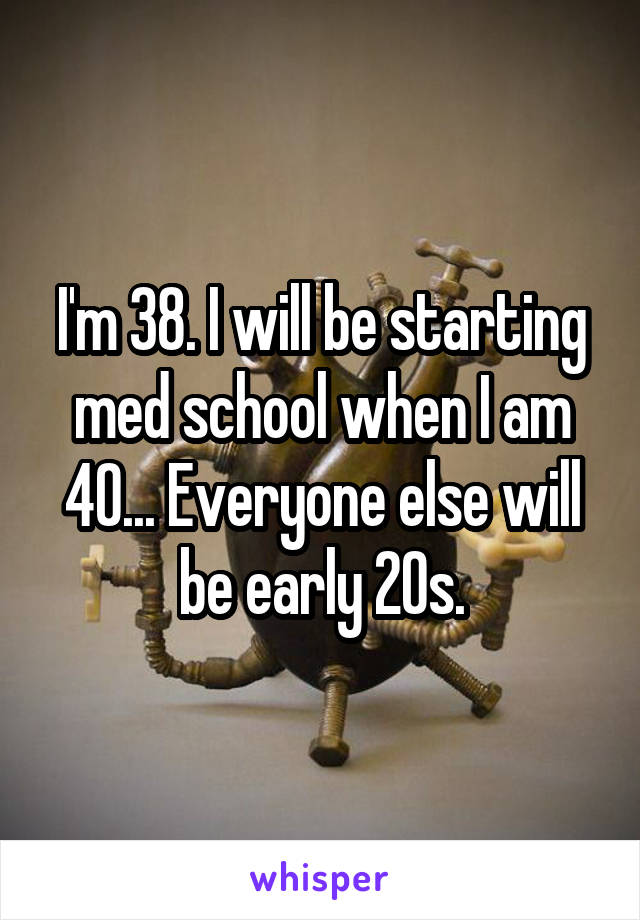 I'm 38. I will be starting med school when I am 40... Everyone else will be early 20s.

whisper